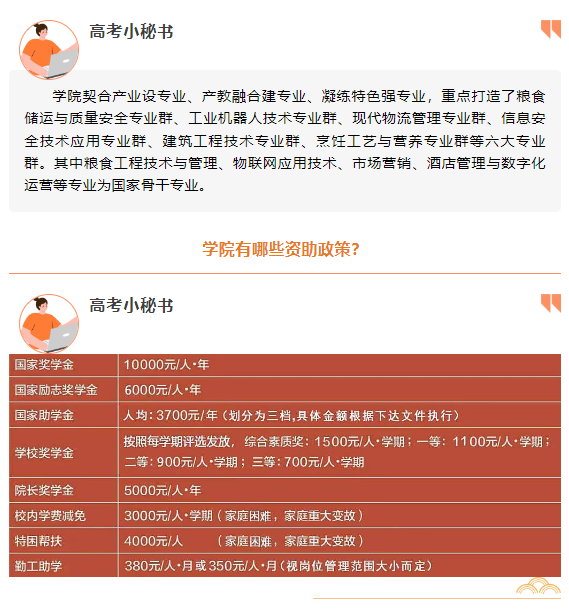 高考小秘书

学院契合产业设专业、产教融合建专业、凝练特色强专业，重点打造了粮食储运与质量安全专业群、工业机器人技术专业群、现代物流管理专业群、信息安全技术应用专业群、建筑工程技术专业群、烹饪工艺与营养专业群等六大专业群。其中粮食工程技术与管理、物联网应用技术、市场营销、酒店管理与数字化运营等专业为国家骨干专业。

学院有哪些资助政策？

高考小秘书

| 国家奖学金 | 10000元/人·年 |
|---|---|
| 国家励志奖学金 | 6000元/人·年 |
| 国家助学金 | 人均：3700元/年（划分为三档,具体金额根据下达文件执行） |
| 学校奖学金 | 按照每学期评选发放，综合素质奖：1500元/人·学期；一等：1100元/人·学期；二等：900元/人·学期；三等：700元/人·学期 |
| 院长奖学金 | 5000元/人·年 |
| 校内学费减免 | 3000元/人·学期（家庭困难，家庭重大变故） |
| 特困帮扶 | 4000元/人 （家庭困难，家庭重大变故） |
| 勤工助学 | 380元/人·月或350元/人·月（视岗位管理范围大小而定） |